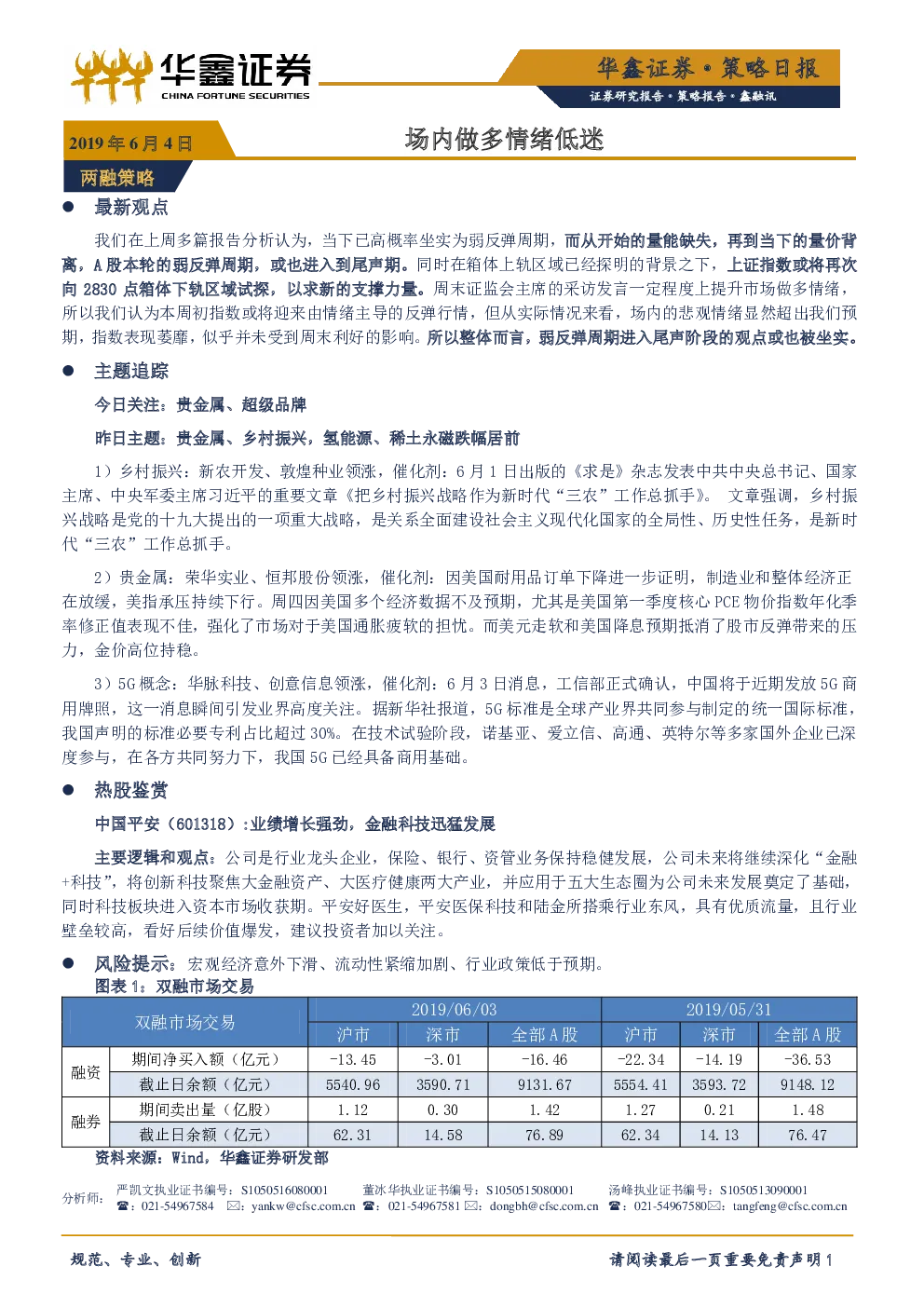 华鑫证券
CHINA FORTUNE SECURITIES

华鑫证券·策略日报
证券研究报告·策略报告·鑫融讯

2019年6月4日

场内做多情绪低迷

两融策略

• 最新观点

我们在上周多篇报告分析认为，当下已高概率坐实为弱反弹周期，而从开始的量能缺失，再到当下的量价背离，A股本轮的弱反弹周期，或也进入到尾声期。同时在箱体上轨区域已经探明的背景之下，上证指数或将再次向2830点箱体下轨区域试探，以求新的支撑力量。周末证监会主席的采访发言一定程度上提升市场做多情绪，所以我们认为本周初指数或将迎来由情绪主导的反弹行情，但从实际情况来看，场内的悲观情绪显然超出我们预期，指数表现萎靡，似乎并未受到周末利好的影响。所以整体而言，弱反弹周期进入尾声阶段的观点或也被坐实。

• 主题追踪

今日关注：贵金属、超级品牌

昨日主题：贵金属、乡村振兴，氢能源、稀土永磁跌幅居前

1）乡村振兴：新农开发、敦煌种业领涨，催化剂：6月1日出版的《求是》杂志发表中共中央总书记、国家主席、中央军委主席习近平的重要文章《把乡村振兴战略作为新时代“三农”工作总抓手》。 文章强调，乡村振兴战略是党的十九大提出的一项重大战略，是关系全面建设社会主义现代化国家的全局性、历史性任务，是新时代“三农”工作总抓手。

2）贵金属：荣华实业、恒邦股份领涨，催化剂：因美国耐用品订单下降进一步证明，制造业和整体经济正在放缓，美指承压持续下行。周四因美国多个经济数据不及预期，尤其是美国第一季度核心PCE物价指数年化季率修正值表现不佳，强化了市场对于美国通胀疲软的担忧。而美元走软和美国降息预期抵消了股市反弹带来的压力，金价高位持稳。

3）5G概念：华脉科技、创意信息领涨，催化剂：6月3日消息，工信部正式确认，中国将于近期发放5G商用牌照，这一消息瞬间引发业界高度关注。据新华社报道，5G标准是全球产业界共同参与制定的统一国际标准，我国声明的标准必要专利占比超过30%。在技术试验阶段，诺基亚、爱立信、高通、英特尔等多家国外企业已深度参与，在各方共同努力下，我国5G已经具备商用基础。

• 热股鉴赏

中国平安（601318）:业绩增长强劲，金融科技迅猛发展

主要逻辑和观点：公司是行业龙头企业，保险、银行、资管业务保持稳健发展，公司未来将继续深化“金融+科技”，将创新科技聚焦大金融资产、大医疗健康两大产业，并应用于五大生态圈为公司未来发展奠定了基础，同时科技板块进入资本市场收获期。平安好医生，平安医保科技和陆金所搭乘行业东风，具有优质流量，且行业壁垒较高，看好后续价值爆发，建议投资者加以关注。

• 风险提示：宏观经济意外下滑、流动性紧缩加剧、行业政策低于预期。

图表1：双融市场交易

| 双融市场交易 | | 2019/06/03 | | | 2019/05/31 | | |
|---|---|---|---|---|---|---|---|
| | | 沪市 | 深市 | 全部A股 | 沪市 | 深市 | 全部A股 |
| 融资 | 期间净买入额（亿元） | -13.45 | -3.01 | -16.46 | -22.34 | -14.19 | -36.53 |
| | 截止日余额（亿元） | 5540.96 | 3590.71 | 9131.67 | 5554.41 | 3593.72 | 9148.12 |
| 融券 | 期间卖出量（亿股） | 1.12 | 0.30 | 1.42 | 1.27 | 0.21 | 1.48 |
| | 截止日余额（亿元） | 62.31 | 14.58 | 76.89 | 62.34 | 14.13 | 76.47 |

资料来源：Wind，华鑫证券研发部

分析师：
严凯文执业证书编号：S1050516080001 ☎：021-54967584 ✉：yankw@cfsc.com.cn
董冰华执业证书编号：S1050515080001 ☎：021-54967581 ✉：dongbh@cfsc.com.cn
汤峰执业证书编号：S1050513090001 ☎：021-54967580 ✉：tangfeng@cfsc.com.cn

规范、专业、创新

请阅读最后一页重要免责声明1